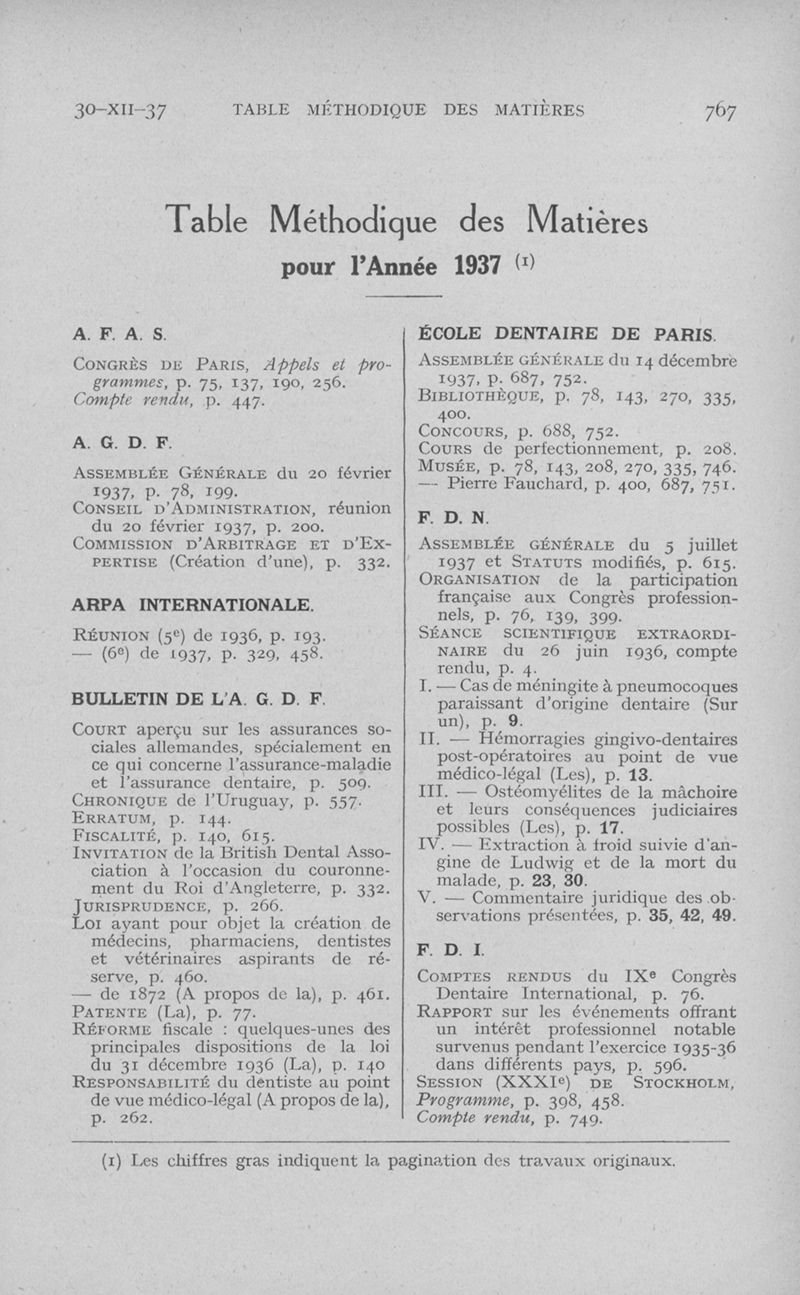 30-XII-37 TABLE MÉTHODIQUE DES MATIÈRES 767

Table Méthodique des Matières
pour l'Année 1937 (1)

A. F. A. S.

Congrès de Paris, Appels et programmes, p. 75, 137, 190, 256.
Compte rendu, p. 447.

A. G. D. F.

Assemblée Générale du 20 février 1937, p. 78, 199.
Conseil d'Administration, réunion du 20 février 1937, p. 200.
Commission d'Arbitrage et d'Expertise (Création d'une), p. 332.

ARPA INTERNATIONALE.

Réunion (5e) de 1936, p. 193.
— (6e) de 1937, p. 329, 458.

BULLETIN DE L'A. G. D. F.

Court aperçu sur les assurances sociales allemandes, spécialement en ce qui concerne l'assurance-maladie et l'assurance dentaire, p. 509.
Chronique de l'Uruguay, p. 557.
Erratum, p. 144.
Fiscalité, p. 140, 615.
Invitation de la British Dental Association à l'occasion du couronnement du Roi d'Angleterre, p. 332.
Jurisprudence, p. 266.
Loi ayant pour objet la création de médecins, pharmaciens, dentistes et vétérinaires aspirants de réserve, p. 460.
— de 1872 (A propos de la), p. 461.
Patente (La), p. 77.
Réforme fiscale : quelques-unes des principales dispositions de la loi du 31 décembre 1936 (La), p. 140
Responsabilité du dentiste au point de vue médico-légal (A propos de la), p. 262.

ÉCOLE DENTAIRE DE PARIS.

Assemblée générale du 14 décembre 1937, p. 687, 752.
Bibliothèque, p. 78, 143, 270, 335, 400.
Concours, p. 688, 752.
Cours de perfectionnement, p. 208.
Musée, p. 78, 143, 208, 270, 335, 746.
— Pierre Fauchard, p. 400, 687, 751.

F. D. N.

Assemblée générale du 5 juillet 1937 et Statuts modifiés, p. 615.
Organisation de la participation française aux Congrès professionnels, p. 76, 139, 399.
Séance scientifique extraordinaire du 26 juin 1936, compte rendu, p. 4.
I. — Cas de méningite à pneumocoques paraissant d'origine dentaire (Sur un), p. 9.
II. — Hémorragies gingivo-dentaires post-opératoires au point de vue médico-légal (Les), p. 13.
III. — Ostéomyélites de la mâchoire et leurs conséquences judiciaires possibles (Les), p. 17.
IV. — Extraction à froid suivie d'angine de Ludwig et de la mort du malade, p. 23, 30.
V. — Commentaire juridique des observations présentées, p. 35, 42, 49.

F. D. I.

Comptes rendus du IXe Congrès Dentaire International, p. 76.
Rapport sur les événements offrant un intérêt professionnel notable survenus pendant l'exercice 1935-36 dans différents pays, p. 596.
Session (XXXIe) de Stockholm, Programme, p. 398, 458.
Compte rendu, p. 749.

(1) Les chiffres gras indiquent la pagination des travaux originaux.